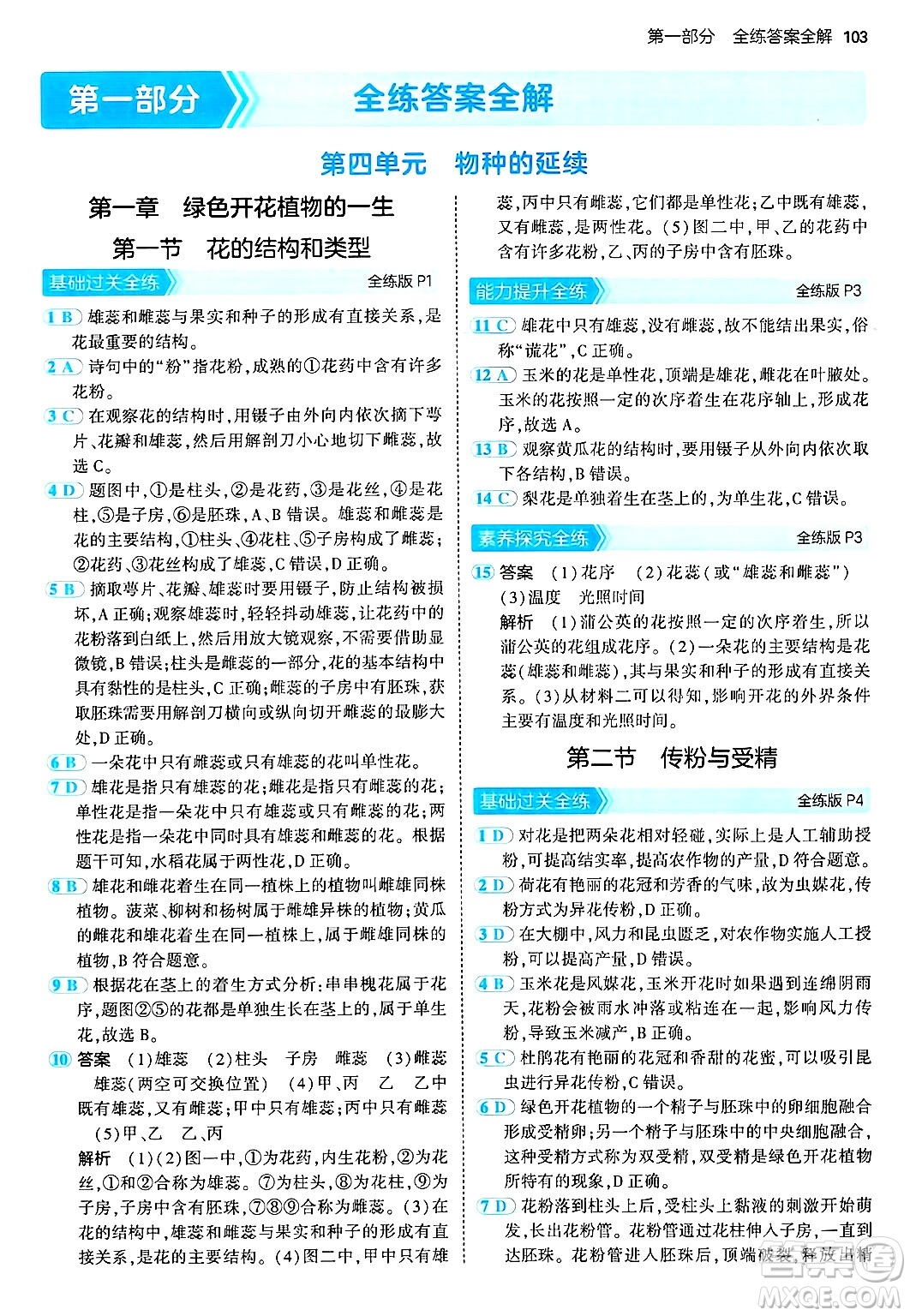 第一部分　全练答案全解　103

第一部分　全练答案全解

第四单元　物种的延续

第一章　绿色开花植物的一生

第一节　花的结构和类型

基础过关全练　全练版 P1

1 B　雄蕊和雌蕊与果实和种子的形成有直接关系，是花最重要的结构。

2 A　诗句中的“粉”指花粉，成熟的①花药中含有许多花粉。

3 C　在观察花的结构时，用镊子由外向内依次摘下萼片、花瓣和雄蕊，然后用解剖刀小心地切下雌蕊，故选 C。

4 D　题图中，①是柱头，②是花药，③是花丝，④是花柱，⑤是子房，⑥是胚珠，A、B 错误。雄蕊和雌蕊是花的主要结构，①柱头、④花柱、⑤子房构成了雌蕊；②花药、③花丝构成了雄蕊，C 错误，D 正确。

5 B　摘取萼片、花瓣、雄蕊时要用镊子，防止结构被损坏，A 正确；观察雄蕊时，轻轻抖动雄蕊，让花药中的花粉落到白纸上，然后用放大镜观察，不需要借助显微镜，B 错误；柱头是雌蕊的一部分，花的基本结构中具有黏性的是柱头，C 正确；雌蕊的子房中有胚珠，获取胚珠需要用解剖刀横向或纵向切开雌蕊的最膨大处，D 正确。

6 B　一朵花中只有雌蕊或只有雄蕊的花叫单性花。

7 D　雄花是指只有雄蕊的花；雌花是指只有雌蕊的花；单性花是指一朵花中只有雄蕊或只有雌蕊的花；两性花是指一朵花中同时具有雄蕊和雌蕊的花。根据题干可知，水稻花属于两性花，D 正确。

8 B　雄花和雌花着生在同一植株上的植物叫雌雄同株植物。菠菜、柳树和杨树属于雌雄异株的植物；黄瓜的雌花和雄花着生在同一植株上，属于雌雄同株的植物，B 符合题意。

9 B　根据花在茎上的着生方式分析：串串槐花属于花序，题图②⑤的花都是单独生长在茎上的，属于单生花，故选 B。

10 答案　(1)雄蕊　(2)柱头　子房　雌蕊　(3)雌蕊　雄蕊(两空可交换位置)　(4)甲、丙　乙　乙中既有雄蕊，又有雌蕊；甲中只有雄蕊；丙中只有雌蕊　(5)甲、乙　乙、丙

解析　(1)(2)图一中，①为花药，内生花粉，②为花丝，①和②合称为雄蕊。⑦为柱头，⑧为花柱，⑨为子房，子房中含有胚珠，⑦⑧⑨合称为雌蕊。(3)在花的结构中，雄蕊和雌蕊与果实和种子的形成有直接关系，是花的主要结构。(4)图二中，甲中只有雄蕊，丙中只有雌蕊，它们都是单性花；乙中既有雄蕊，又有雌蕊，是两性花。(5)图二中，甲、乙的花药中含有许多花粉，乙、丙的子房中含有胚珠。

能力提升全练　全练版 P3

11 C　雄花中只有雄蕊，没有雌蕊，故不能结出果实，俗称“谎花”，C 正确。

12 A　玉米的花是单性花，顶端是雄花，雌花在叶腋处。玉米的花按照一定的次序着生在花序轴上，形成花序，故选 A。

13 B　观察黄瓜花的结构时，要用镊子从外向内依次取下各结构，B 错误。

14 C　梨花是单独着生在茎上的，为单生花，C 错误。

素养探究全练　全练版 P3

15 答案　(1)花序　(2)花蕊(或“雄蕊和雌蕊”)　(3)温度　光照时间

解析　(1)蒲公英的花按照一定的次序着生，所以蒲公英的花组成花序。(2)一朵花的主要结构是花蕊(雄蕊和雌蕊)，其与果实和种子的形成有直接关系。(3)从材料二可以得知，影响开花的外界条件主要有温度和光照时间。

第二节　传粉与受精

基础过关全练　全练版 P4

1 D　对花是把两朵花相对轻碰，实际上是人工辅助授粉，可提高结实率，提高农作物的产量，D 符合题意。

2 D　荷花有艳丽的花冠和芳香的气味，故为虫媒花，传粉方式为异花传粉，D 正确。

3 D　在大棚中，风力和昆虫匮乏，对农作物实施人工授粉，可以提高产量，D 错误。

4 B　玉米花是风媒花，玉米开花时如果遇到连绵阴雨天，花粉会被雨水冲落或粘连在一起，影响风力传粉，导致玉米减产，B 正确。

5 C　杜鹃花有艳丽的花冠和香甜的花蜜，可以吸引昆虫进行异花传粉，C 错误。

6 D　绿色开花植物的一个精子与胚珠中的卵细胞融合形成受精卵；另一个精子与胚珠中的中央细胞融合，这种受精方式称为双受精，双受精是绿色开花植物所特有的现象，D 正确。

7 D　花粉落到柱头上后，受柱头上黏液的刺激开始萌发，长出花粉管。花粉管通过花柱伸入子房，一直到达胚珠。花粉管进入胚珠后，顶端破裂，释放出精

MXQE.COM